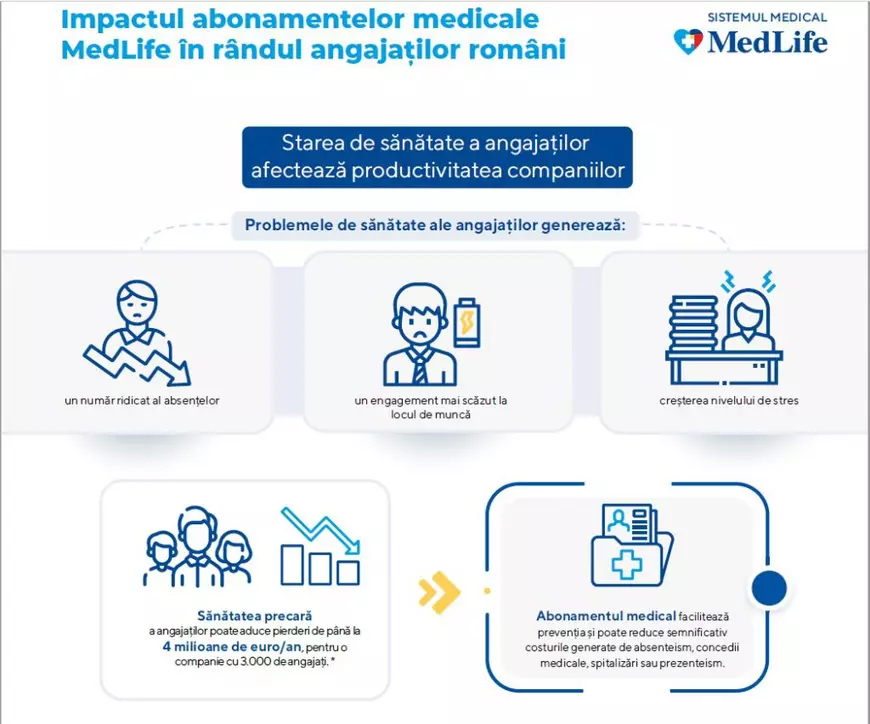 Impactul abonamentelor medicale MedLife în rândul angajaților români

SISTEMUL MEDICAL
MedLife

Starea de sănătate a angajaților afectează productivitatea companiilor

Problemele de sănătate ale angajaților generează:

un număr ridicat al absențelor

un engagement mai scăzut la locul de muncă

creșterea nivelului de stres

Sănătatea precară a angajaților poate aduce pierderi de până la 4 milioane de euro/an, pentru o companie cu 3.000 de angajați. *

Abonamentul medical facilitează prevenția și poate reduce semnificativ costurile generate de absenteism, concedii medicale, spitalizări sau prezenteism.